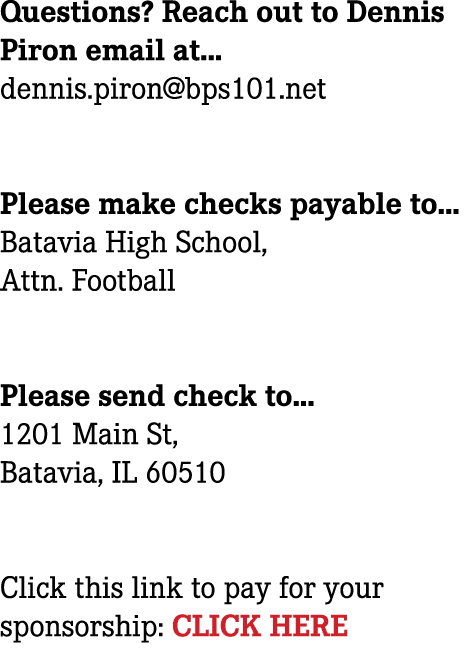 Questions? Reach out to Dennis Piron email at...
dennis.piron@bps101.net

Please make checks payable to...
Batavia High School,
Attn. Football

Please send check to...
1201 Main St,
Batavia, IL 60510

Click this link to pay for your sponsorship: CLICK HERE